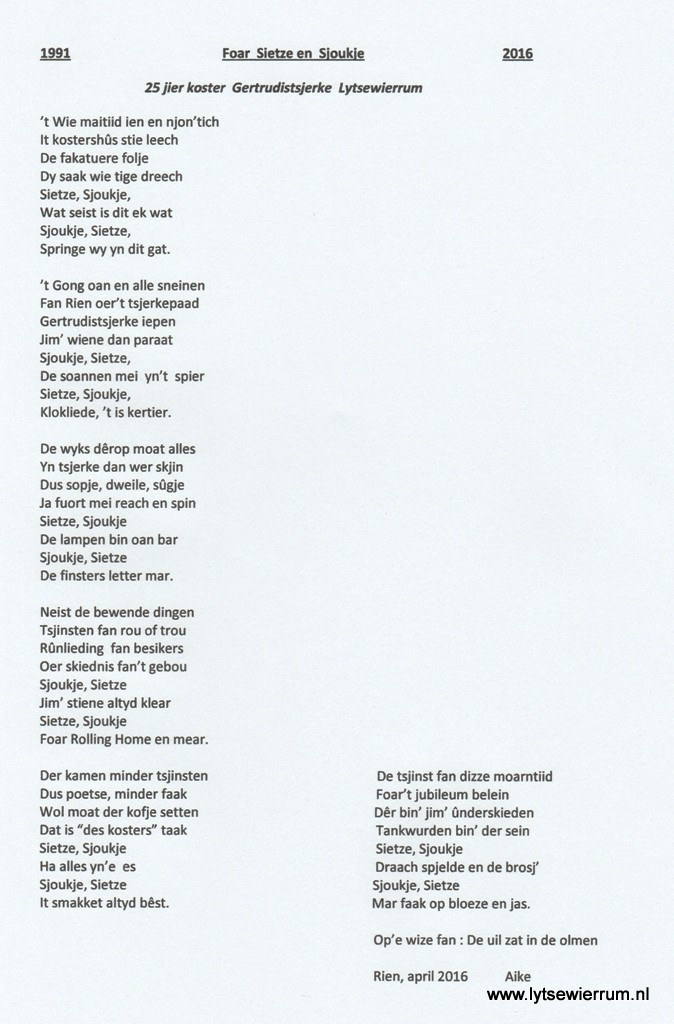 1991 Foar Sietze en Sjoukje 2016

25 jier koster Gertrudistsjerke Lytsewierrum

't Wie maitiid ien en njon'tich
It kostershûs stie leech
De fakatuere folje
Dy saak wie tige dreech
Sietze, Sjoukje,
Wat seist is dit ek wat
Sjoukje, Sietze,
Springe wy yn dit gat.

't Gong oan en alle sneinen
Fan Rien oer't tsjerkepaad
Gertrudistsjerke iepen
Jim' wiene dan paraat
Sjoukje, Sietze,
De soannen mei yn't spier
Sietze, Sjoukje,
Klokliede, 't is kertier.

De wyks dêrop moat alles
Yn tsjerke dan wer skjin
Dus sopje, dweile, sûgje
Ja fuort mei reach en spin
Sietze, Sjoukje
De lampen bin oan bar
Sjoukje, Sietze
De finsters letter mar.

Neist de bewende dingen
Tsjinsten fan rou of trou
Rûnlieding fan besikers
Oer skiednis fan't gebou
Sjoukje, Sietze
Jim' stiene altyd klear
Sietze, Sjoukje
Foar Rolling Home en mear.

Der kamen minder tsjinsten
Dus poetse, minder faak
Wol moat der kofje setten
Dat is "des kosters" taak
Sietze, Sjoukje
Ha alles yn'e es
Sjoukje, Sietze
It smakket altyd bêst.

De tsjinst fan dizze moarntiid
Foar't jubileum belein
Dêr bin' jim' ûnderskieden
Tankwurden bin' der sein
Sietze, Sjoukje
Draach spjelde en de brosj'
Sjoukje, Sietze
Mar faak op bloeze en jas.

Op'e wize fan : De uil zat in de olmen

Rien, april 2016 Aike

www.lytsewierrum.nl